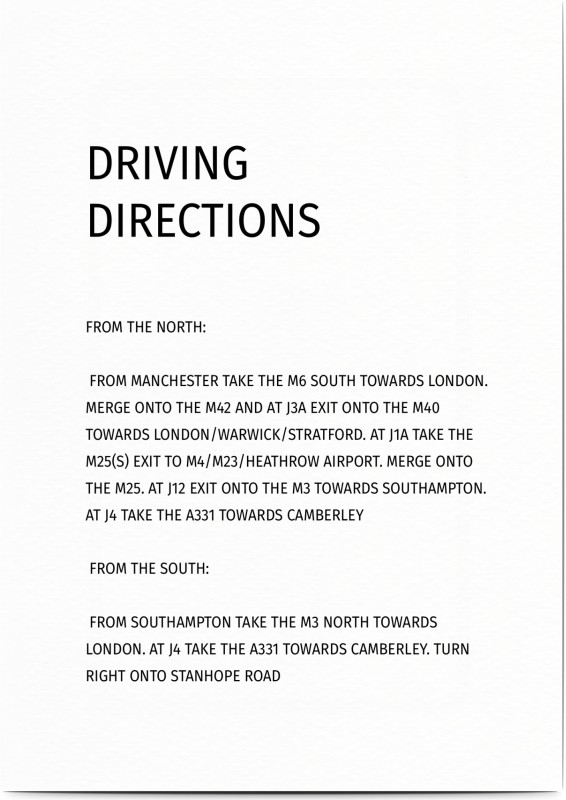 DRIVING DIRECTIONS

FROM THE NORTH:

FROM MANCHESTER TAKE THE M6 SOUTH TOWARDS LONDON. MERGE ONTO THE M42 AND AT J3A EXIT ONTO THE M40 TOWARDS LONDON/WARWICK/STRATFORD. AT J1A TAKE THE M25(S) EXIT TO M4/M23/HEATHROW AIRPORT. MERGE ONTO THE M25. AT J12 EXIT ONTO THE M3 TOWARDS SOUTHAMPTON. AT J4 TAKE THE A331 TOWARDS CAMBERLEY

FROM THE SOUTH:

FROM SOUTHAMPTON TAKE THE M3 NORTH TOWARDS LONDON. AT J4 TAKE THE A331 TOWARDS CAMBERLEY. TURN RIGHT ONTO STANHOPE ROAD